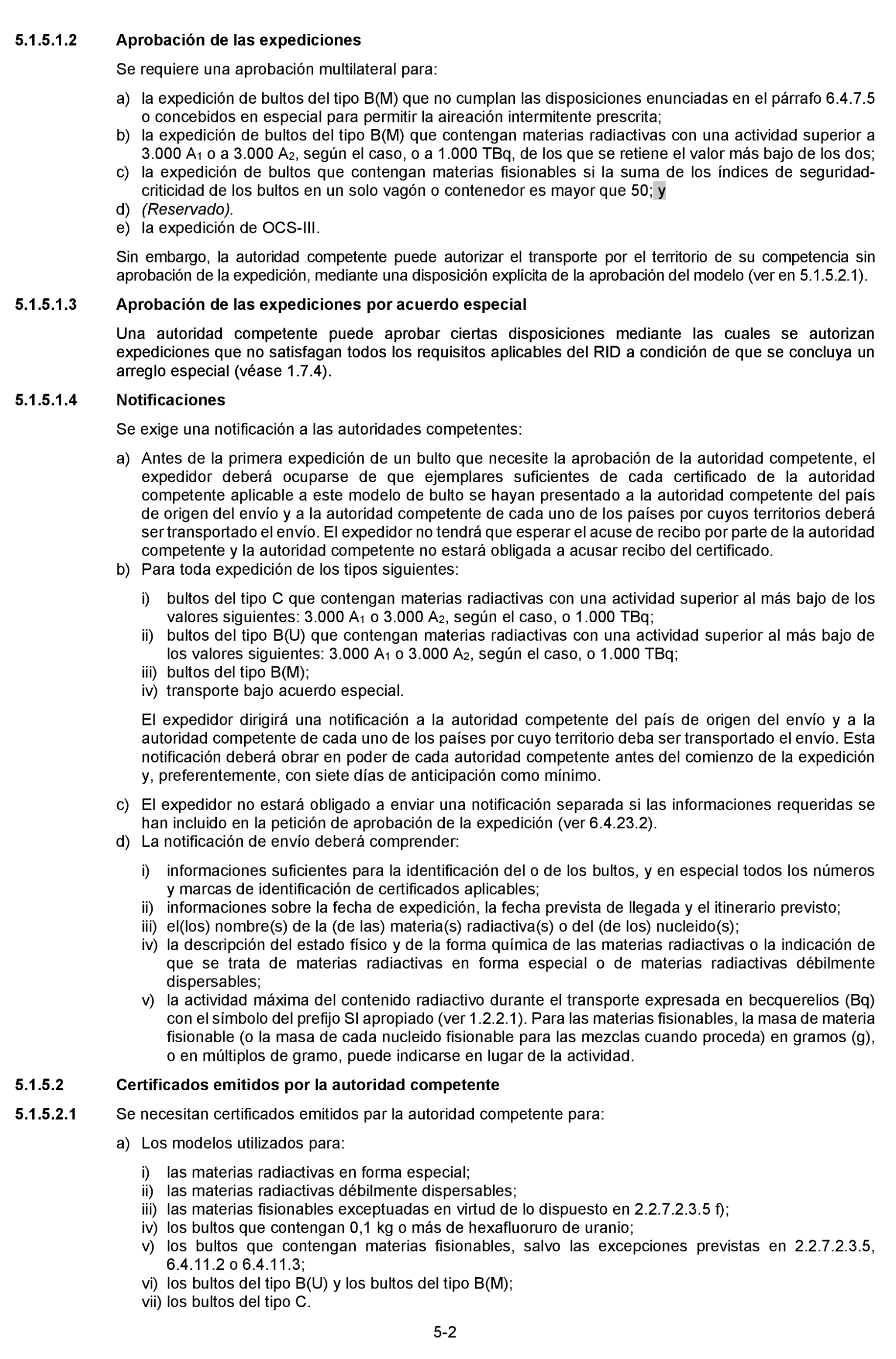 5.1.5.1.2 Aprobación de las expediciones

Se requiere una aprobación multilateral para:

a) la expedición de bultos del tipo B(M) que no cumplan las disposiciones enunciadas en el párrafo 6.4.7.5 o concebidos en especial para permitir la aireación intermitente prescrita;
b) la expedición de bultos del tipo B(M) que contengan materias radiactivas con una actividad superior a 3.000 $A_1$ o a 3.000 $A_2$, según el caso, o a 1.000 TBq, de los que se retiene el valor más bajo de los dos;
c) la expedición de bultos que contengan materias fisionables si la suma de los índices de seguridad-criticidad de los bultos en un solo vagón o contenedor es mayor que 50; y
d) (Reservado).
e) la expedición de OCS-III.

Sin embargo, la autoridad competente puede autorizar el transporte por el territorio de su competencia sin aprobación de la expedición, mediante una disposición explícita de la aprobación del modelo (ver en 5.1.5.2.1).

5.1.5.1.3 Aprobación de las expediciones por acuerdo especial

Una autoridad competente puede aprobar ciertas disposiciones mediante las cuales se autorizan expediciones que no satisfagan todos los requisitos aplicables del RID a condición de que se concluya un arreglo especial (véase 1.7.4).

5.1.5.1.4 Notificaciones

Se exige una notificación a las autoridades competentes:

a) Antes de la primera expedición de un bulto que necesite la aprobación de la autoridad competente, el expedidor deberá ocuparse de que ejemplares suficientes de cada certificado de la autoridad competente aplicable a este modelo de bulto se hayan presentado a la autoridad competente del país de origen del envío y a la autoridad competente de cada uno de los países por cuyos territorios deberá ser transportado el envío. El expedidor no tendrá que esperar el acuse de recibo por parte de la autoridad competente y la autoridad competente no estará obligada a acusar recibo del certificado.
b) Para toda expedición de los tipos siguientes:

i) bultos del tipo C que contengan materias radiactivas con una actividad superior al más bajo de los valores siguientes: 3.000 $A_1$ o 3.000 $A_2$, según el caso, o 1.000 TBq;
ii) bultos del tipo B(U) que contengan materias radiactivas con una actividad superior al más bajo de los valores siguientes: 3.000 $A_1$ o 3.000 $A_2$, según el caso, o 1.000 TBq;
iii) bultos del tipo B(M);
iv) transporte bajo acuerdo especial.

El expedidor dirigirá una notificación a la autoridad competente del país de origen del envío y a la autoridad competente de cada uno de los países por cuyo territorio deba ser transportado el envío. Esta notificación deberá obrar en poder de cada autoridad competente antes del comienzo de la expedición y, preferentemente, con siete días de anticipación como mínimo.

c) El expedidor no estará obligado a enviar una notificación separada si las informaciones requeridas se han incluido en la petición de aprobación de la expedición (ver 6.4.23.2).
d) La notificación de envío deberá comprender:

i) informaciones suficientes para la identificación del o de los bultos, y en especial todos los números y marcas de identificación de certificados aplicables;
ii) informaciones sobre la fecha de expedición, la fecha prevista de llegada y el itinerario previsto;
iii) el(los) nombre(s) de la (de las) materia(s) radiactiva(s) o del (de los) nucleido(s);
iv) la descripción del estado físico y de la forma química de las materias radiactivas o la indicación de que se trata de materias radiactivas en forma especial o de materias radiactivas débilmente dispersables;
v) la actividad máxima del contenido radiactivo durante el transporte expresada en becquerelios (Bq) con el símbolo del prefijo SI apropiado (ver 1.2.2.1). Para las materias fisionables, la masa de materia fisionable (o la masa de cada nucleido fisionable para las mezclas cuando proceda) en gramos (g), o en múltiplos de gramo, puede indicarse en lugar de la actividad.

5.1.5.2 Certificados emitidos por la autoridad competente

5.1.5.2.1 Se necesitan certificados emitidos par la autoridad competente para:

a) Los modelos utilizados para:

i) las materias radiactivas en forma especial;
ii) las materias radiactivas débilmente dispersables;
iii) las materias fisionables exceptuadas en virtud de lo dispuesto en 2.2.7.2.3.5 f);
iv) los bultos que contengan 0,1 kg o más de hexafluoruro de uranio;
v) los bultos que contengan materias fisionables, salvo las excepciones previstas en 2.2.7.2.3.5, 6.4.11.2 o 6.4.11.3;
vi) los bultos del tipo B(U) y los bultos del tipo B(M);
vii) los bultos del tipo C.

5-2